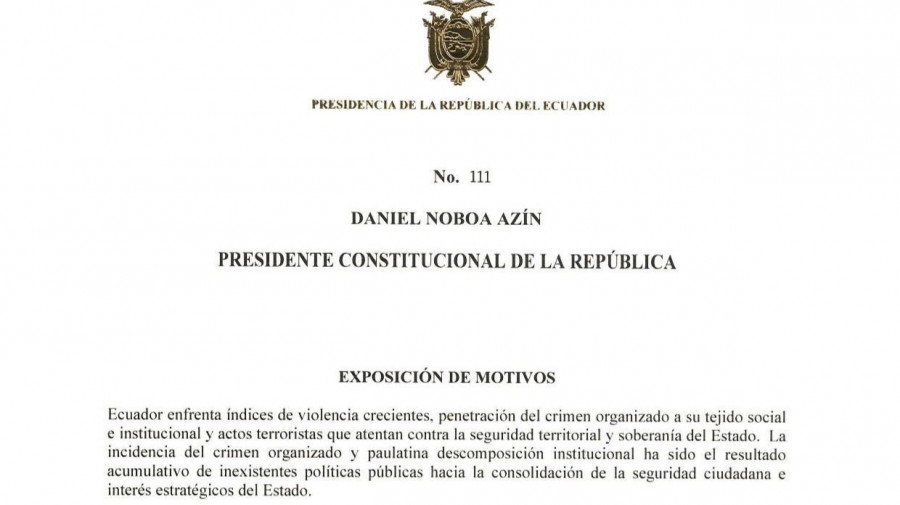 PRESIDENCIA DE LA REPÚBLICA DEL ECUADOR

No. 111

DANIEL NOBOA AZÍN

PRESIDENTE CONSTITUCIONAL DE LA REPÚBLICA

EXPOSICIÓN DE MOTIVOS

Ecuador enfrenta índices de violencia crecientes, penetración del crimen organizado a su tejido social e institucional y actos terroristas que atentan contra la seguridad territorial y soberanía del Estado. La incidencia del crimen organizado y paulatina descomposición institucional ha sido el resultado acumulativo de inexistentes políticas públicas hacia la consolidación de la seguridad ciudadana e interés estratégicos del Estado.